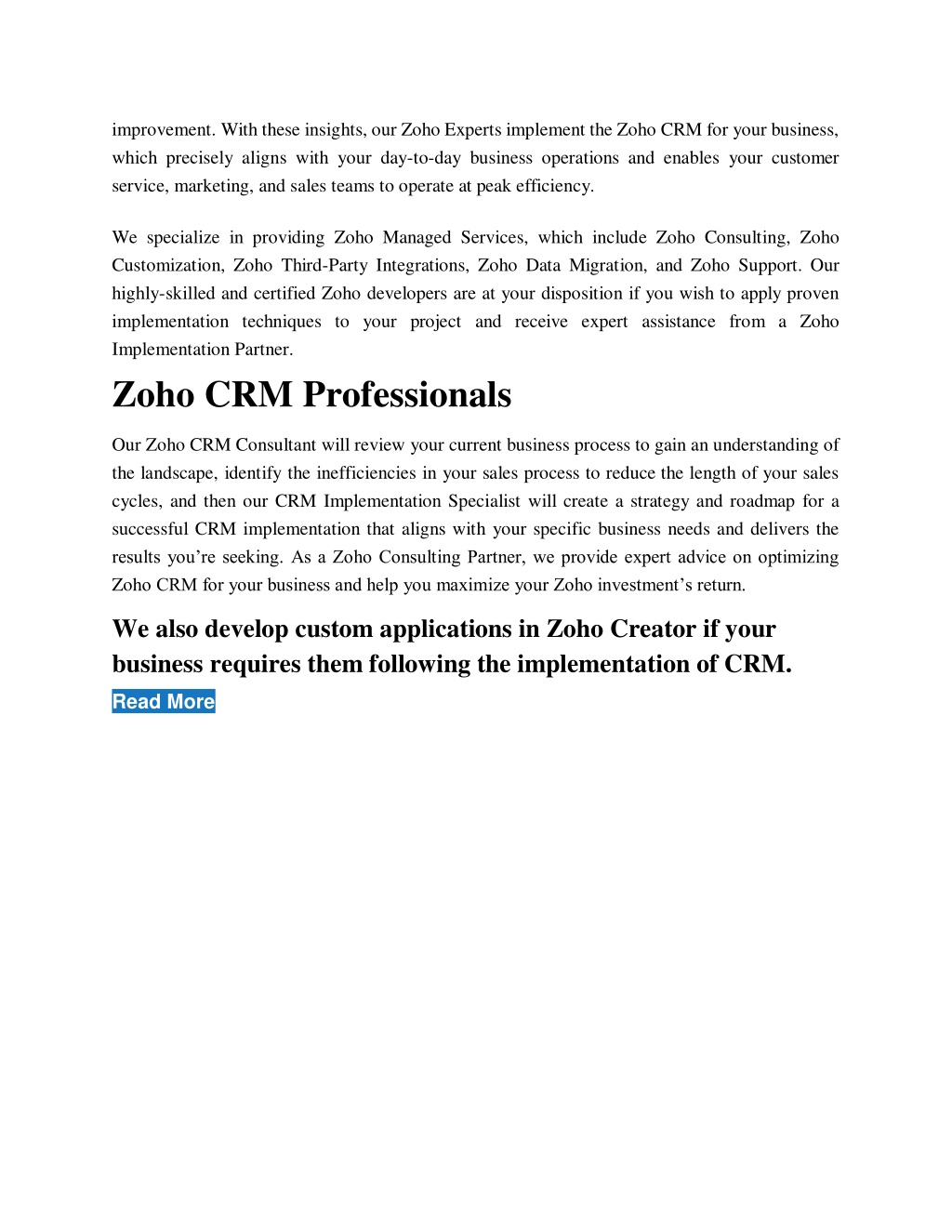 improvement. With these insights, our Zoho Experts implement the Zoho CRM for your business, which precisely aligns with your day-to-day business operations and enables your customer service, marketing, and sales teams to operate at peak efficiency.

We specialize in providing Zoho Managed Services, which include Zoho Consulting, Zoho Customization, Zoho Third-Party Integrations, Zoho Data Migration, and Zoho Support. Our highly-skilled and certified Zoho developers are at your disposition if you wish to apply proven implementation techniques to your project and receive expert assistance from a Zoho Implementation Partner.

Zoho CRM Professionals

Our Zoho CRM Consultant will review your current business process to gain an understanding of the landscape, identify the inefficiencies in your sales process to reduce the length of your sales cycles, and then our CRM Implementation Specialist will create a strategy and roadmap for a successful CRM implementation that aligns with your specific business needs and delivers the results you're seeking. As a Zoho Consulting Partner, we provide expert advice on optimizing Zoho CRM for your business and help you maximize your Zoho investment's return.

We also develop custom applications in Zoho Creator if your business requires them following the implementation of CRM.

Read More